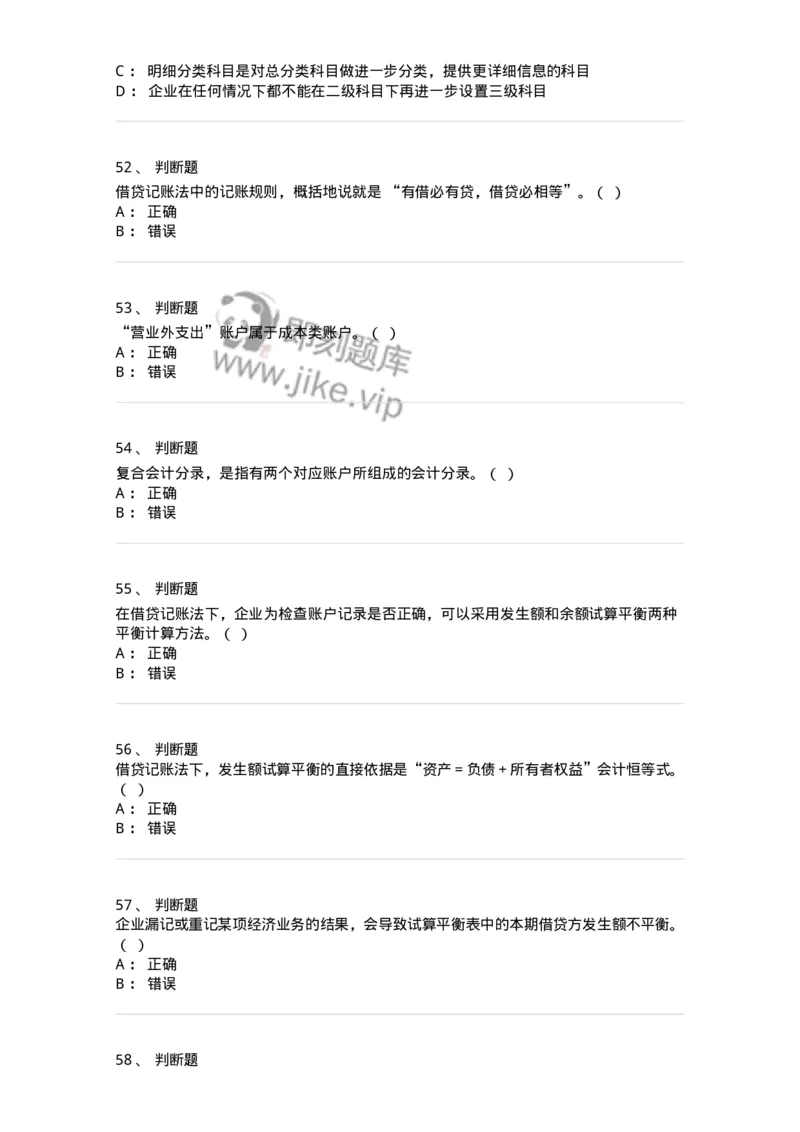 C： 明细分类科目是对总分类科目做进一步分类，提供更详细信息的科目
D： 企业在任何情况下都不能在二级科目下再进一步设置三级科目

52、 判断题
借贷记账法中的记账规则，概括地说就是 “有借必有贷，借贷必相等”。（ ）
A： 正确
B： 错误

53、 判断题
“营业外支出”账户属于成本类账户。（ ）
A： 正确
B： 错误

即刻题库
www.jike.vip

54、 判断题
复合会计分录，是指有两个对应账户所组成的会计分录。（ ）
A： 正确
B： 错误

55、 判断题
在借贷记账法下，企业为检查账户记录是否正确，可以采用发生额和余额试算平衡两种平衡计算方法。（ ）
A： 正确
B： 错误

56、 判断题
借贷记账法下，发生额试算平衡的直接依据是“资产 = 负债 + 所有者权益”会计恒等式。（ ）
A： 正确
B： 错误

57、 判断题
企业漏记或重记某项经济业务的结果，会导致试算平衡表中的本期借贷方发生额不平衡。（ ）
A： 正确
B： 错误

58、 判断题